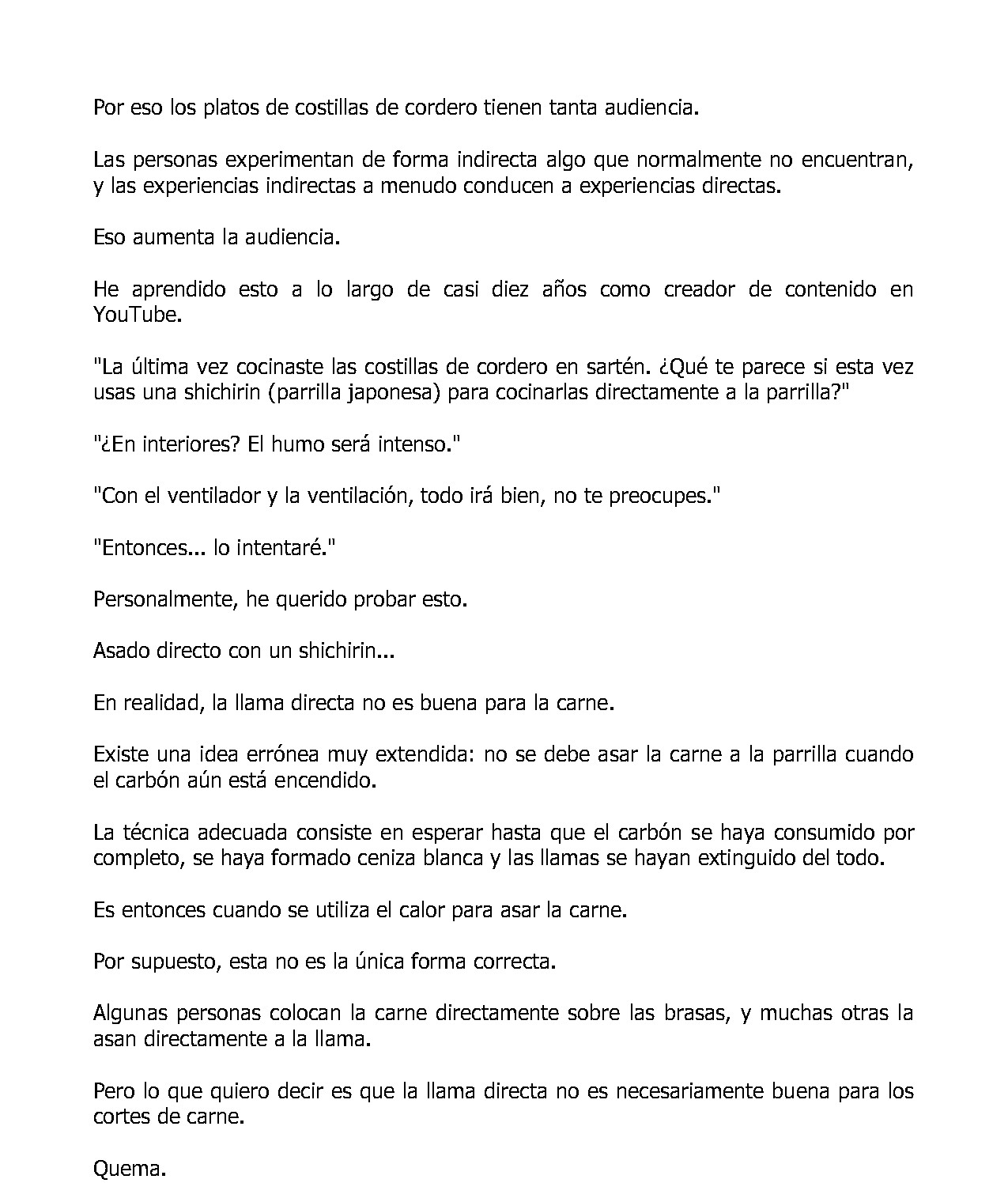 Por eso los platos de costillas de cordero tienen tanta audiencia.

Las personas experimentan de forma indirecta algo que normalmente no encuentran, y las experiencias indirectas a menudo conducen a experiencias directas.

Eso aumenta la audiencia.

He aprendido esto a lo largo de casi diez años como creador de contenido en YouTube.

"La última vez cocinaste las costillas de cordero en sartén. ¿Qué te parece si esta vez usas una shichirin (parrilla japonesa) para cocinarlas directamente a la parrilla?"

"¿En interiores? El humo será intenso."

"Con el ventilador y la ventilación, todo irá bien, no te preocupes."

"Entonces... lo intentaré."

Personalmente, he querido probar esto.

Asado directo con un shichirin...

En realidad, la llama directa no es buena para la carne.

Existe una idea errónea muy extendida: no se debe asar la carne a la parrilla cuando el carbón aún está encendido.

La técnica adecuada consiste en esperar hasta que el carbón se haya consumido por completo, se haya formado ceniza blanca y las llamas se hayan extinguido del todo.

Es entonces cuando se utiliza el calor para asar la carne.

Por supuesto, esta no es la única forma correcta.

Algunas personas colocan la carne directamente sobre las brasas, y muchas otras la asan directamente a la llama.

Pero lo que quiero decir es que la llama directa no es necesariamente buena para los cortes de carne.

Quema.